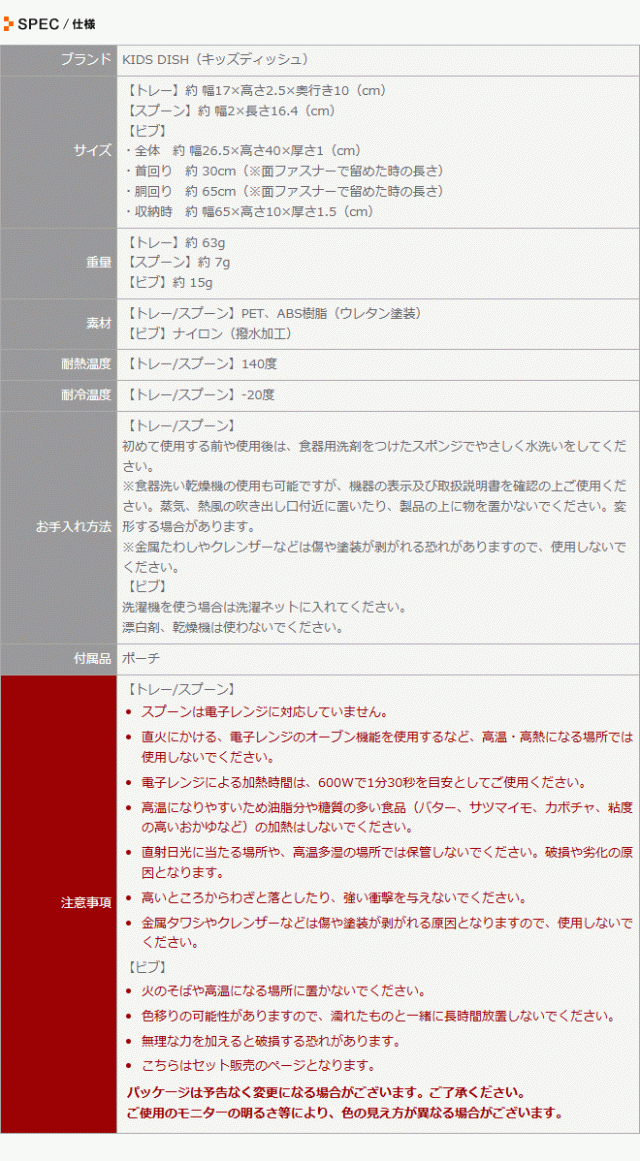 SPEC / 仕様

ブランド
KIDS DISH（キッズディッシュ）

サイズ
【トレー】約 幅17×高さ2.5×奥行き10（cm）
【スプーン】約 幅2×長さ16.4（cm）
【ビブ】
・全体　約 幅26.5×高さ40×厚さ1（cm）
・首回り　約 30cm（※面ファスナーで留めた時の長さ）
・胴回り　約 65cm（※面ファスナーで留めた時の長さ）
・収納時　約 幅65×高さ10×厚さ1.5（cm）

重量
【トレー】約 63g
【スプーン】約 7g
【ビブ】約 15g

素材
【トレー/スプーン】PET、ABS樹脂（ウレタン塗装）
【ビブ】ナイロン（撥水加工）

耐熱温度
【トレー/スプーン】140度

耐冷温度
【トレー/スプーン】-20度

お手入れ方法
【トレー/スプーン】
初めて使用する前や使用後は、食器用洗剤をつけたスポンジでやさしく水洗いをしてください。
※食器洗い乾燥機の使用も可能ですが、機器の表示及び取扱説明書を確認の上ご使用ください。蒸気、熱風の吹き出し口付近に置いたり、製品の上に物を置かないでください。変形する場合があります。
※金属たわしやクレンザーなどは傷や塗装が剥がれる恐れがありますので、使用しないでください。
【ビブ】
洗濯機を使う場合は洗濯ネットに入れてください。
漂白剤、乾燥機は使わないでください。

付属品
ポーチ

注意事項
【トレー/スプーン】
• スプーンは電子レンジに対応していません。
• 直火にかける、電子レンジのオーブン機能を使用するなど、高温・高熱になる場所では使用しないでください。
• 電子レンジによる加熱時間は、600Wで1分30秒を目安としてご使用ください。
• 高温になりやすいため油脂分や糖質の多い食品（バター、サツマイモ、カボチャ、粘度の高いおかゆなど）の加熱はしないでください。
• 直射日光に当たる場所や、高温多湿の場所では保管しないでください。破損や劣化の原因となります。
• 高いところからわざと落としたり、強い衝撃を与えないでください。
• 金属タワシやクレンザーなどは傷や塗装が剥がれる原因となりますので、使用しないでください。
【ビブ】
• 火のそばや高温になる場所に置かないでください。
• 色移りの可能性がありますので、濡れたものと一緒に長時間放置しないでください。
• 無理な力を加えると破損する恐れがあります。
• こちらはセット販売のページとなります。
パッケージは予告なく変更になる場合がございます。ご了承ください。
ご使用のモニターの明るさ等により、色の見え方が異なる場合がございます。